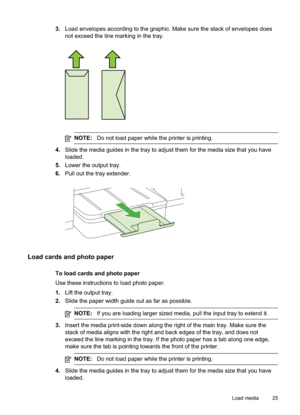 3. Load envelopes according to the graphic. Make sure the stack of envelopes does not exceed the line marking in the tray.

NOTE: Do not load paper while the printer is printing.

4. Slide the media guides in the tray to adjust them for the media size that you have loaded.
5. Lower the output tray.
6. Pull out the tray extender.

Load cards and photo paper

To load cards and photo paper

Use these instructions to load photo paper.

1. Lift the output tray.
2. Slide the paper width guide out as far as possible.

NOTE: If you are loading larger sized media, pull the input tray to extend it.

3. Insert the media print-side down along the right of the main tray. Make sure the stack of media aligns with the right and back edges of the tray, and does not exceed the line marking in the tray. If the photo paper has a tab along one edge, make sure the tab is pointing towards the front of the printer.

NOTE: Do not load paper while the printer is printing.

4. Slide the media guides in the tray to adjust them for the media size that you have loaded.

Load media 25